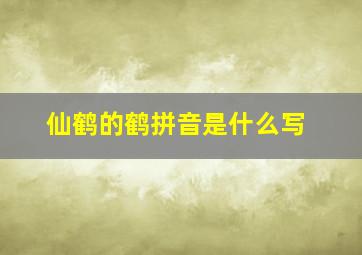 仙鹤的鹤拼音是什么写